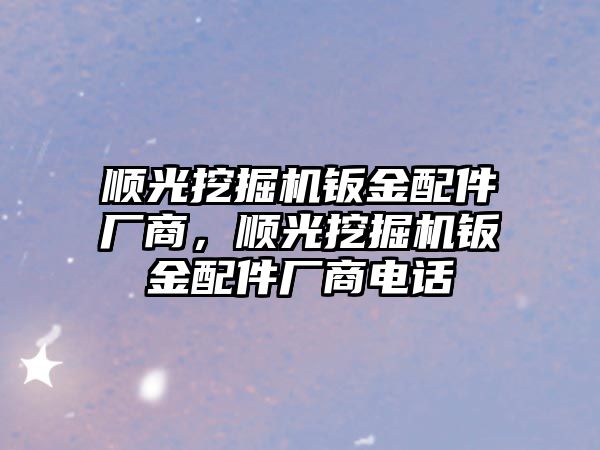 顺光挖掘机钣金配件厂商，顺光挖掘机钣金配件厂商电话